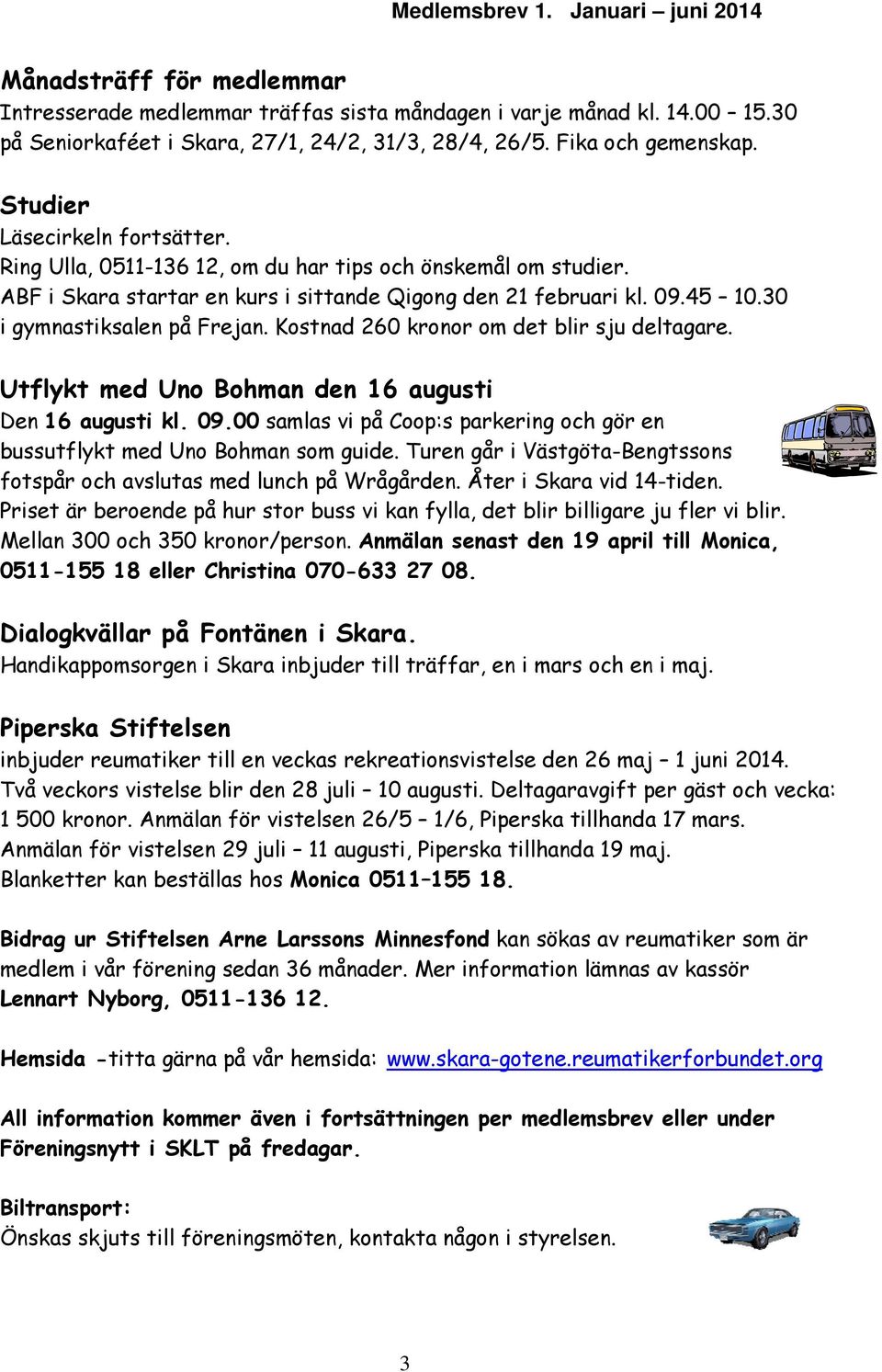 Medlemsbrev 1. Januari – juni 2014

Månadsträff för medlemmar
Intresserade medlemmar träffas sista måndagen i varje månad kl. 14.00 – 15.30 på Seniorkaféet i Skara, 27/1, 24/2, 31/3, 28/4, 26/5. Fika och gemenskap.

Studier
Läsecirkeln fortsätter.
Ring Ulla, 0511-136 12, om du har tips och önskemål om studier.
ABF i Skara startar en kurs i sittande Qigong den 21 februari kl. 09.45 – 10.30 i gymnastiksalen på Frejan. Kostnad 260 kronor om det blir sju deltagare.

Utflykt med Uno Bohman den 16 augusti
Den 16 augusti kl. 09.00 samlas vi på Coop:s parkering och gör en bussutflykt med Uno Bohman som guide. Turen går i Västgöta-Bengtssons fotspår och avslutas med lunch på Wrågården. Åter i Skara vid 14-tiden. Priset är beroende på hur stor buss vi kan fylla, det blir billigare ju fler vi blir. Mellan 300 och 350 kronor/person. Anmälan senast den 19 april till Monica, 0511-155 18 eller Christina 070-633 27 08.

Dialogkvällar på Fontänen i Skara.
Handikappomsorgen i Skara inbjuder till träffar, en i mars och en i maj.

Piperska Stiftelsen
inbjuder reumatiker till en veckas rekreationsvistelse den 26 maj – 1 juni 2014. Två veckors vistelse blir den 28 juli – 10 augusti. Deltagaravgift per gäst och vecka: 1 500 kronor. Anmälan för vistelsen 26/5 – 1/6, Piperska tillhanda 17 mars. Anmälan för vistelsen 29 juli – 11 augusti, Piperska tillhanda 19 maj. Blanketter kan beställas hos Monica 0511–155 18.

Bidrag ur Stiftelsen Arne Larssons Minnesfond kan sökas av reumatiker som är medlem i vår förening sedan 36 månader. Mer information lämnas av kassör Lennart Nyborg, 0511-136 12.

Hemsida -titta gärna på vår hemsida: www.skara-gotene.reumatikerforbundet.org

All information kommer även i fortsättningen per medlemsbrev eller under Föreningsnytt i SKLT på fredagar.

Biltransport:
Önskas skjuts till föreningsmöten, kontakta någon i styrelsen.

3